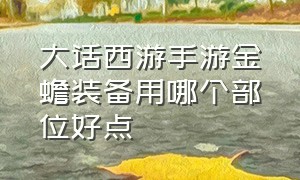 大话西游手游金蟾装备用哪个部位好点